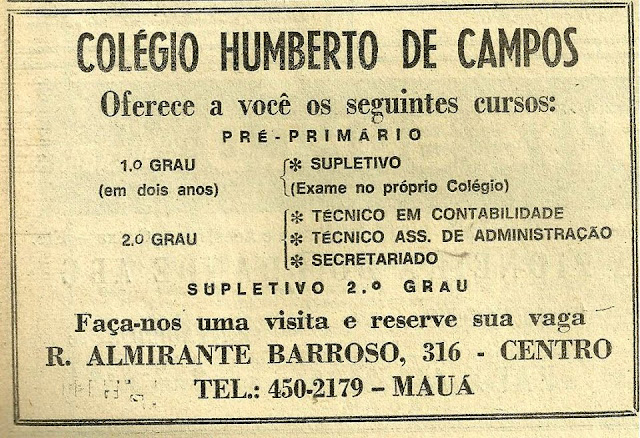 COLÉGIO HUMBERTO DE CAMPOS

Oferece a você os seguintes cursos:

PRÉ-PRIMÁRIO

1.º GRAU
(em dois anos)

* SUPLETIVO
(Exame no próprio Colégio)

2.º GRAU

* TÉCNICO EM CONTABILIDADE
* TÉCNICO ASS. DE ADMINISTRAÇÃO
* SECRETARIADO

SUPLETIVO 2.º GRAU

Faça-nos uma visita e reserve sua vaga

R. ALMIRANTE BARROSO, 316 - CENTRO

TEL.: 450-2179 – MAUÁ